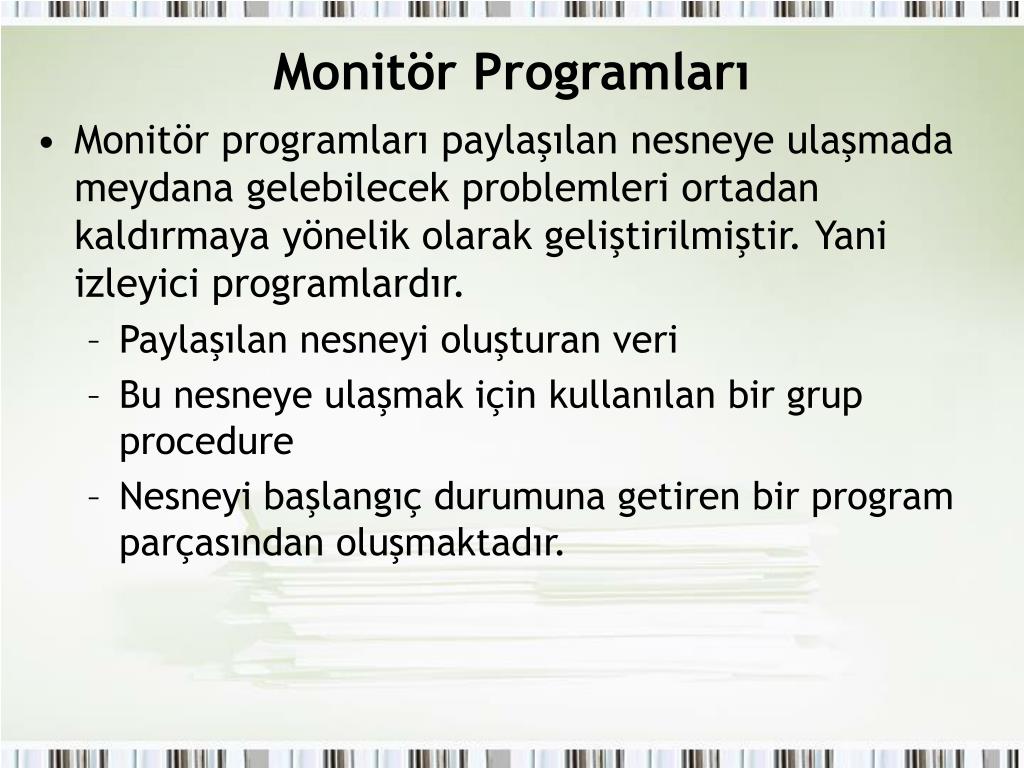 Monitör Programları

• Monitör programları paylaşılan nesneye ulaşmada meydana gelebilecek problemleri ortadan kaldırmaya yönelik olarak geliştirilmiştir. Yani izleyici programlardır.

– Paylaşılan nesneyi oluşturan veri
– Bu nesneye ulaşmak için kullanılan bir grup procedure
– Nesneyi başlangıç durumuna getiren bir program parçasından oluşmaktadır.